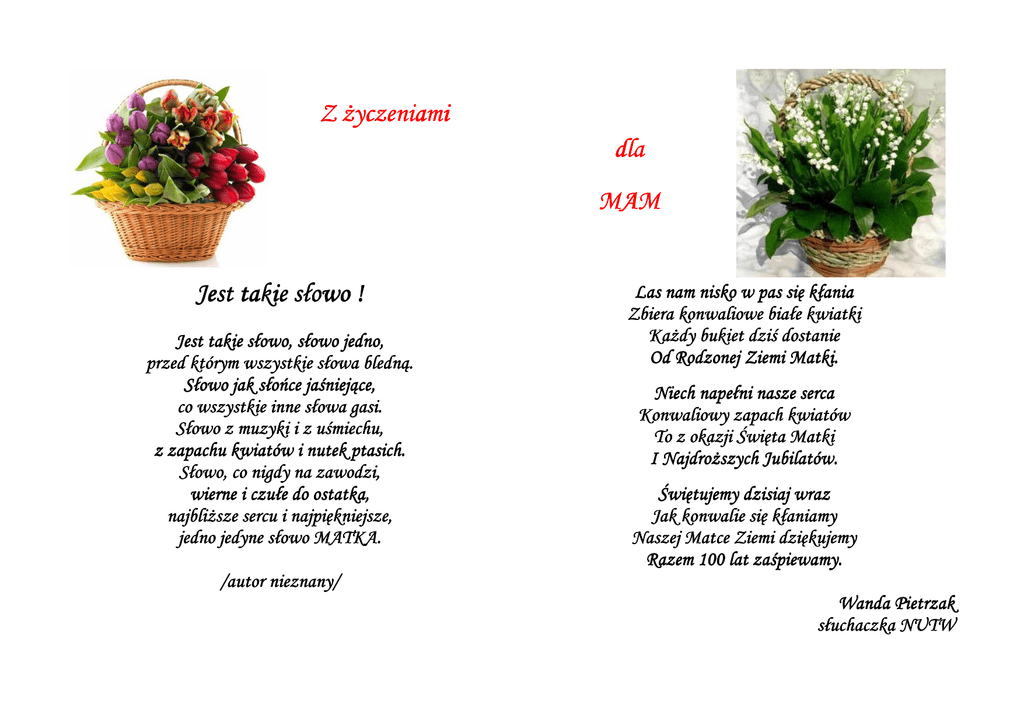 Z życzeniami

dla

MAM

Jest takie słowo !

Jest takie słowo, słowo jedno,
przed którym wszystkie słowa bledną.
Słowo jak słońce jaśniejące,
co wszystkie inne słowa gasi.
Słowo z muzyki i z uśmiechu,
z zapachu kwiatów i nutek ptasich.
Słowo, co nigdy na zawodzi,
wierne i czułe do ostatka,
najbliższe sercu i najpiękniejsze,
jedno jedyne słowo MATKA.

/autor nieznany/

Las nam nisko w pas się kłania
Zbiera konwaliowe białe kwiatki
Każdy bukiet dziś dostanie
Od Rodzonej Ziemi Matki.

Niech napełni nasze serca
Konwaliowy zapach kwiatów
To z okazji Święta Matki
I Najdroższych Jubilatów.

Świętujemy dzisiaj wraz
Jak konwalie się kłaniamy
Naszej Matce Ziemi dziękujemy
Razem 100 lat zaśpiewamy.

Wanda Pietrzak
słuchaczka NUTW